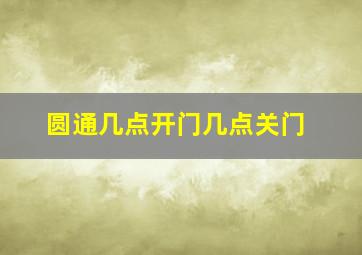 圆通几点开门几点关门